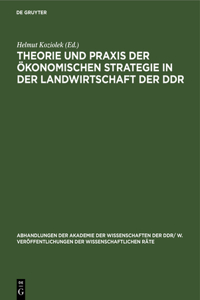 DE GRUYTER

Helmut Koziolek (Ed.)

THEORIE UND PRAXIS DER ÖKONOMISCHEN STRATEGIE IN DER LANDWIRTSCHAFT DER DDR

ABHANDLUNGEN DER AKADEMIE DER WISSENSCHAFTEN DER DDR/ W. VERÖFFENTLICHUNGEN DER WISSENSCHAFTLICHEN RÄTE

DE G